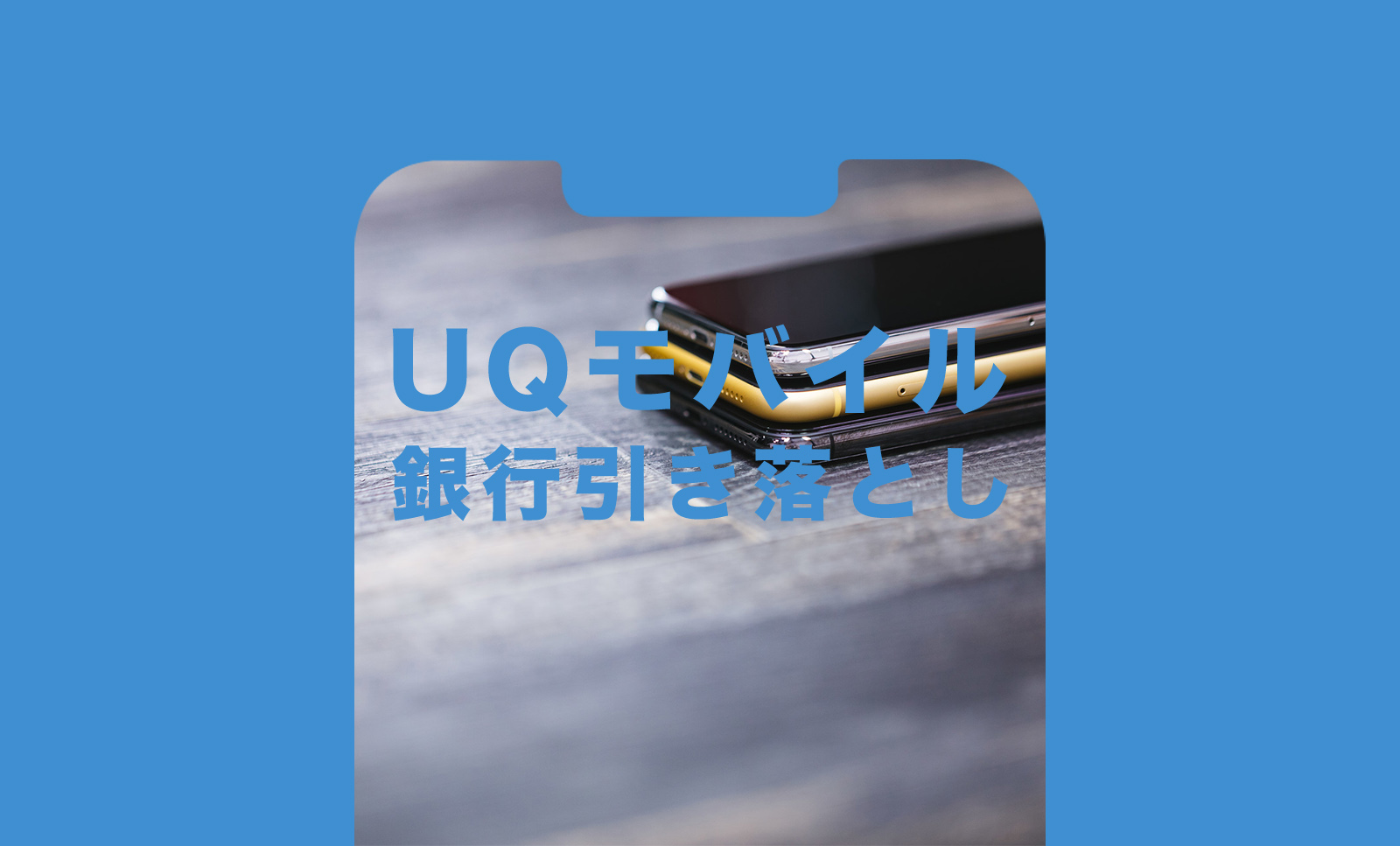 UQモバイル
銀行引き落とし